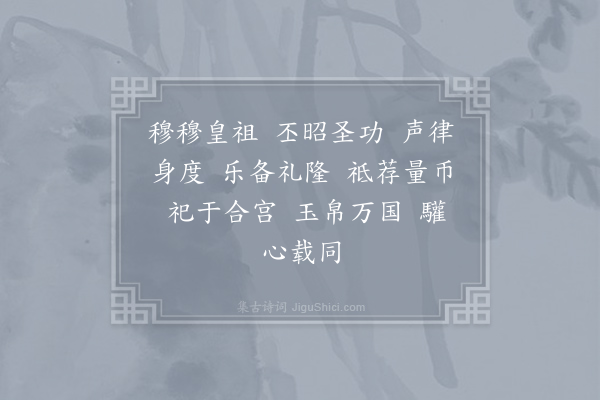 穆穆皇祖 丕昭圣功 声律身度 乐备礼隆 祗荐量币 祀于合宫 玉帛万国 驩心载同

集古诗词 JiguShici.com